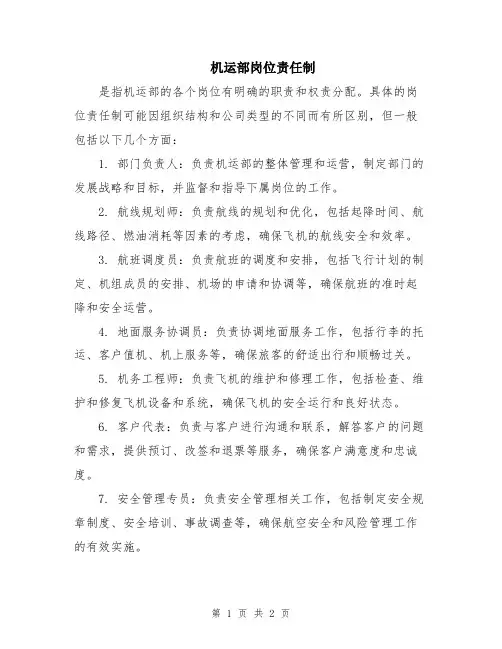 机运部岗位责任制

是指机运部的各个岗位有明确的职责和权责分配。具体的岗位责任制可能因组织结构和公司类型的不同而有所区别，但一般包括以下几个方面：

1. 部门负责人：负责机运部的整体管理和运营，制定部门的发展战略和目标，并监督和指导下属岗位的工作。

2. 航线规划师：负责航线的规划和优化，包括起降时间、航线路径、燃油消耗等因素的考虑，确保飞机的航线安全和效率。

3. 航班调度员：负责航班的调度和安排，包括飞行计划的制定、机组成员的安排、机场的申请和协调等，确保航班的准时起降和安全运营。

4. 地面服务协调员：负责协调地面服务工作，包括行李的托运、客户值机、机上服务等，确保旅客的舒适出行和顺畅过关。

5. 机务工程师：负责飞机的维护和修理工作，包括检查、维护和修复飞机设备和系统，确保飞机的安全运行和良好状态。

6. 客户代表：负责与客户进行沟通和联系，解答客户的问题和需求，提供预订、改签和退票等服务，确保客户满意度和忠诚度。

7. 安全管理专员：负责安全管理相关工作，包括制定安全规章制度、安全培训、事故调查等，确保航空安全和风险管理工作的有效实施。

第 1 页 共 2 页